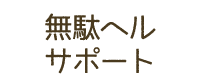 無駄ヘル
サポート